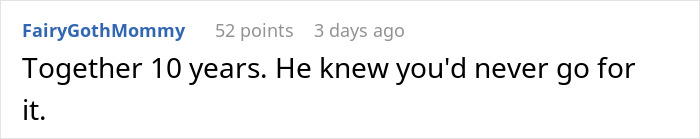 FairyGothMommy 52 points 3 days ago

Together 10 years. He knew you'd never go for it.